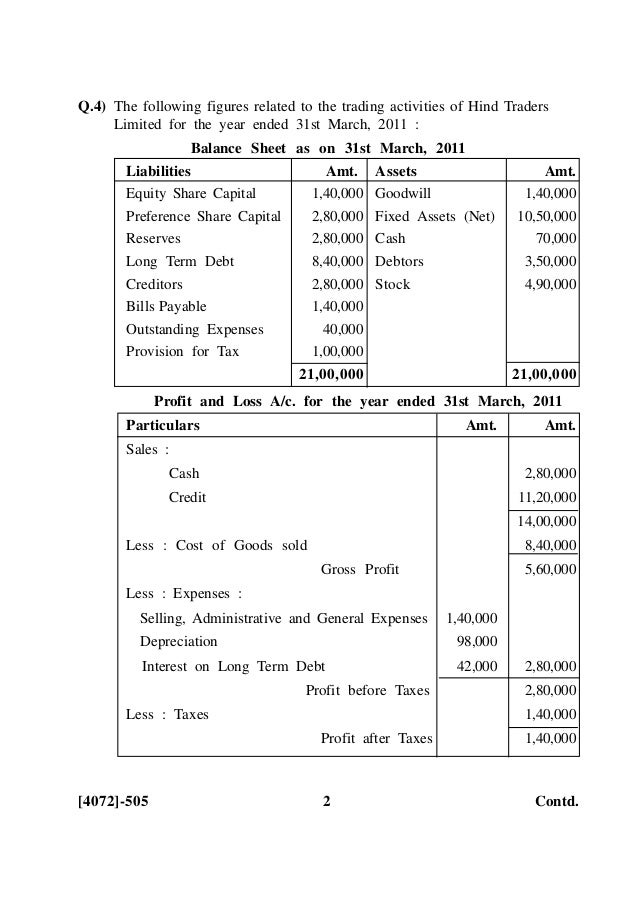 Q.4) The following figures related to the trading activities of Hind Traders Limited for the year ended 31st March, 2011 :

Balance Sheet as on 31st March, 2011

| Liabilities | Amt. | Assets | Amt. |
|---|---|---|---|
| Equity Share Capital | 1,40,000 | Goodwill | 1,40,000 |
| Preference Share Capital | 2,80,000 | Fixed Assets (Net) | 10,50,000 |
| Reserves | 2,80,000 | Cash | 70,000 |
| Long Term Debt | 8,40,000 | Debtors | 3,50,000 |
| Creditors | 2,80,000 | Stock | 4,90,000 |
| Bills Payable | 1,40,000 | | |
| Outstanding Expenses | 40,000 | | |
| Provision for Tax | 1,00,000 | | |
| | 21,00,000 | | 21,00,000 |

Profit and Loss A/c. for the year ended 31st March, 2011

| Particulars | Amt. | Amt. |
|---|---|---|
| Sales : | | |
| Cash | | 2,80,000 |
| Credit | | 11,20,000 |
| | | 14,00,000 |
| Less : Cost of Goods sold | | 8,40,000 |
| Gross Profit | | 5,60,000 |
| Less : Expenses : | | |
| Selling, Administrative and General Expenses | 1,40,000 | |
| Depreciation | 98,000 | |
| Interest on Long Term Debt | 42,000 | 2,80,000 |
| Profit before Taxes | | 2,80,000 |
| Less : Taxes | | 1,40,000 |
| Profit after Taxes | | 1,40,000 |

[4072]-505 2 Contd.